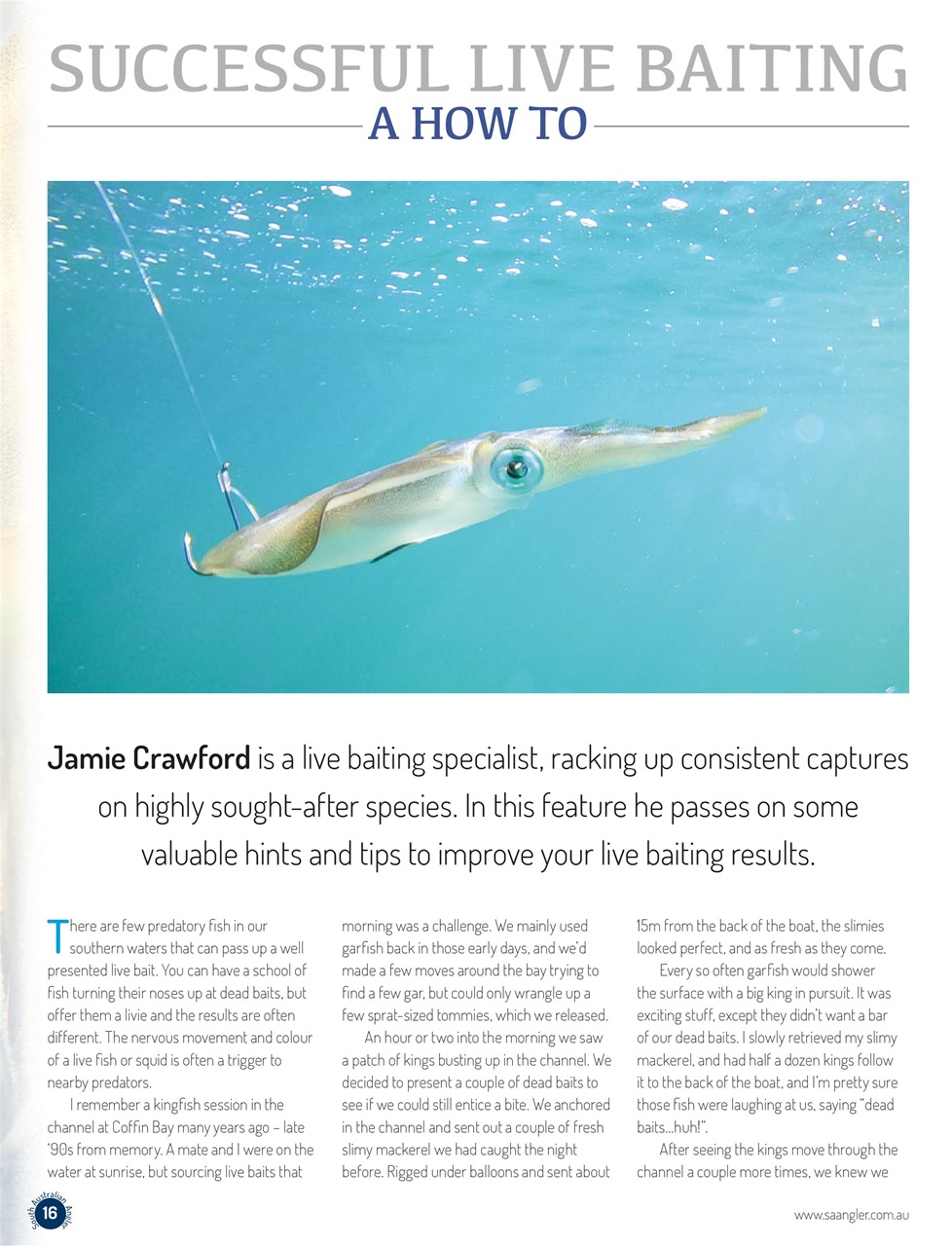 SUCCESSFUL LIVE BAITING
A HOW TO

**Jamie Crawford** is a live baiting specialist, racking up consistent captures on highly sought-after species. In this feature he passes on some valuable hints and tips to improve your live baiting results.

There are few predatory fish in our southern waters that can pass up a well presented live bait. You can have a school of fish turning their noses up at dead baits, but offer them a livie and the results are often different. The nervous movement and colour of a live fish or squid is often a trigger to nearby predators.

I remember a kingfish session in the channel at Coffin Bay many years ago – late '90s from memory. A mate and I were on the water at sunrise, but sourcing live baits that morning was a challenge. We mainly used garfish back in those early days, and we'd made a few moves around the bay trying to find a few gar, but could only wrangle up a few sprat-sized tommies, which we released.

An hour or two into the morning we saw a patch of kings busting up in the channel. We decided to present a couple of dead baits to see if we could still entice a bite. We anchored in the channel and sent out a couple of fresh slimy mackerel we had caught the night before. Rigged under balloons and sent about 15m from the back of the boat, the slimies looked perfect, and as fresh as they come.

Every so often garfish would shower the surface with a big king in pursuit. It was exciting stuff, except they didn't want a bar of our dead baits. I slowly retrieved my slimy mackerel, and had half a dozen kings follow it to the back of the boat, and I'm pretty sure those fish were laughing at us, saying "dead baits...huh!".

After seeing the kings move through the channel a couple more times, we knew we

South Australian Angler
16

www.saangler.com.au